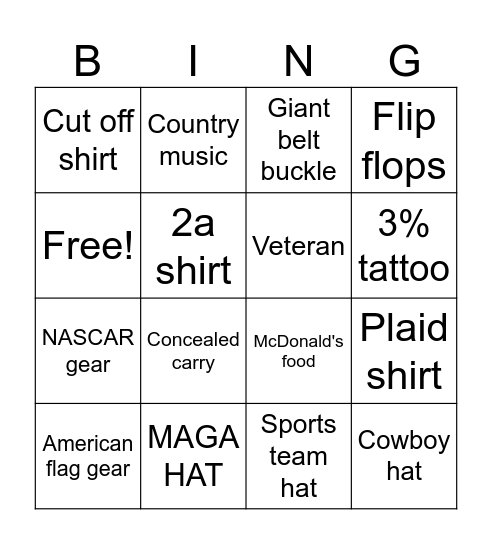 | B | I | N | G |
|---|---|---|---|
| Cut off shirt | Country music | Giant belt buckle | Flip flops |
| Free! | 2a shirt | Veteran | 3% tattoo |
| NASCAR gear | Concealed carry | McDonald's food | Plaid shirt |
| American flag gear | MAGA HAT | Sports team hat | Cowboy hat |